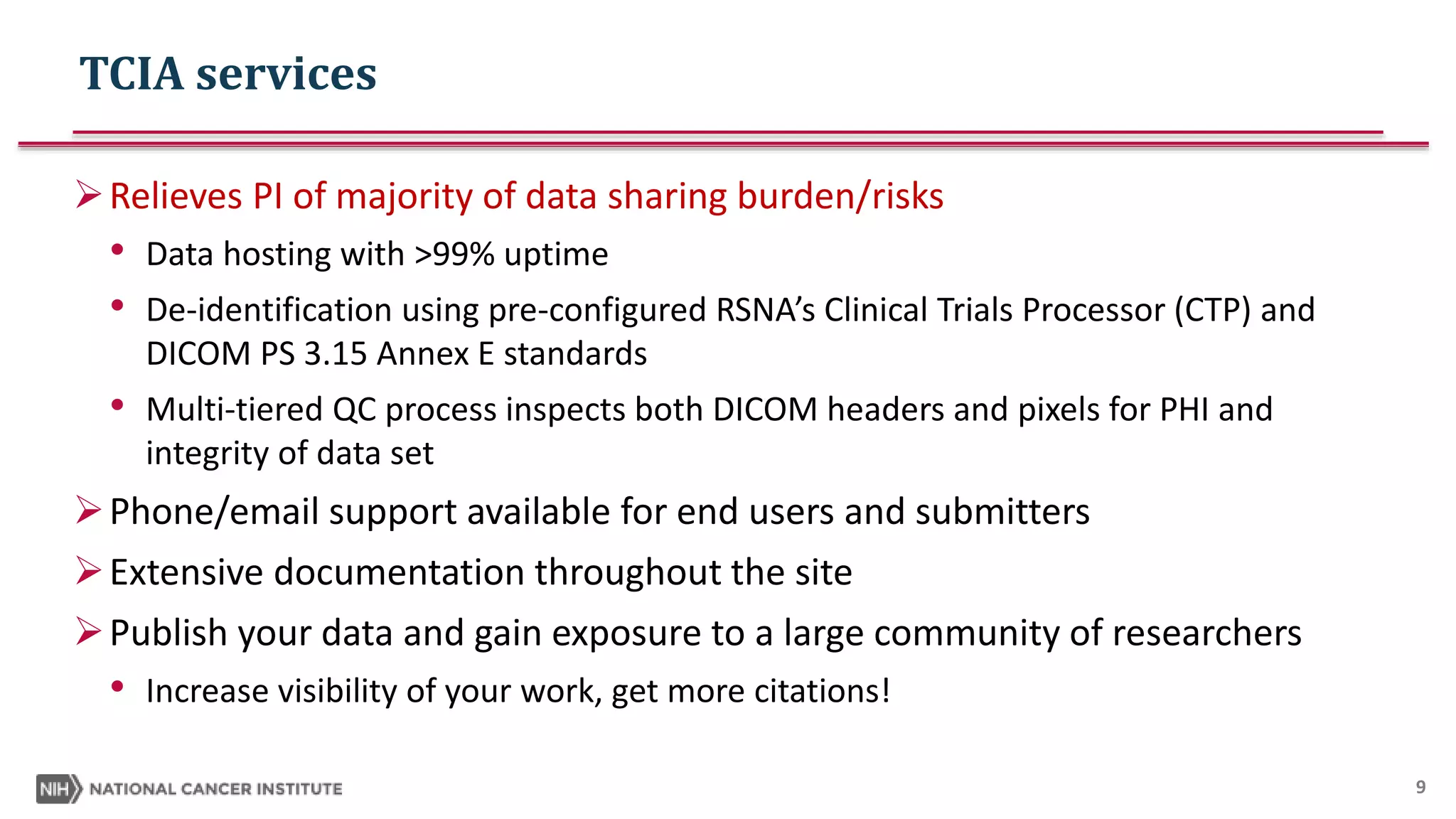 TCIA services

➢ Relieves PI of majority of data sharing burden/risks

• Data hosting with >99% uptime

• De-identification using pre-configured RSNA's Clinical Trials Processor (CTP) and DICOM PS 3.15 Annex E standards

• Multi-tiered QC process inspects both DICOM headers and pixels for PHI and integrity of data set

➢ Phone/email support available for end users and submitters

➢ Extensive documentation throughout the site

➢ Publish your data and gain exposure to a large community of researchers

• Increase visibility of your work, get more citations!

NIH NATIONAL CANCER INSTITUTE

9